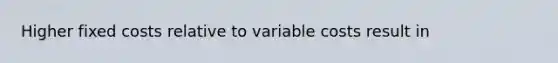 Higher fixed costs relative to variable costs result in